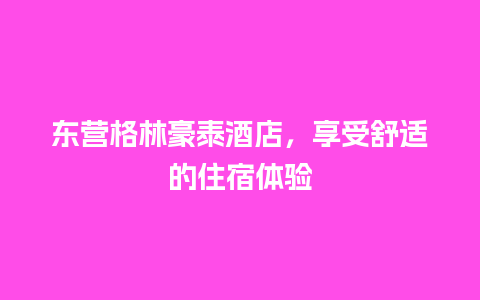 东营格林豪泰酒店，享受舒适的住宿体验